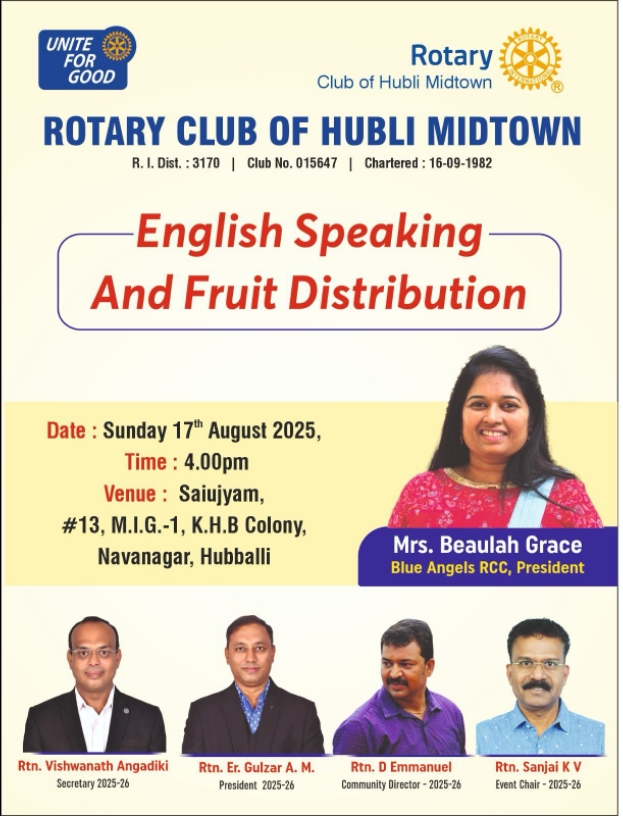 UNITE FOR GOOD

Rotary
Club of Hubli Midtown

ROTARY CLUB OF HUBLI MIDTOWN

R. I. Dist. : 3170 | Club No. 015647 | Chartered : 16-09-1982

English Speaking And Fruit Distribution

Date : Sunday 17th August 2025,
Time : 4.00pm
Venue : Saiujyam, #13, M.I.G.-1, K.H.B Colony, Navanagar, Hubballi

Mrs. Beaulah Grace
Blue Angels RCC, President

Rtn. Vishwanath Angadiki
Secretary 2025-26

Rtn. Er. Gulzar A. M.
President 2025-26

Rtn. D Emmanuel
Community Director - 2025-26

Rtn. Sanjai K V
Event Chair - 2025-26